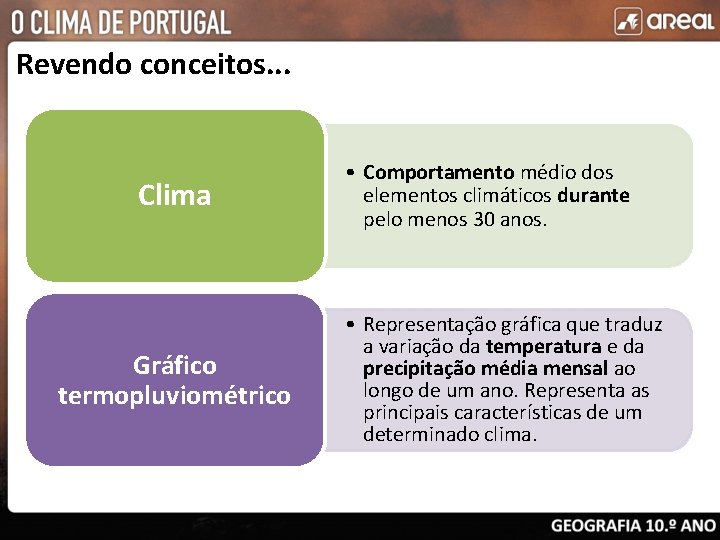 O CLIMA DE PORTUGAL

areal

Revendo conceitos...

Clima

• Comportamento médio dos elementos climáticos durante pelo menos 30 anos.

Gráfico termopluviométrico

• Representação gráfica que traduz a variação da temperatura e da precipitação média mensal ao longo de um ano. Representa as principais características de um determinado clima.

GEOGRAFIA 10.º ANO